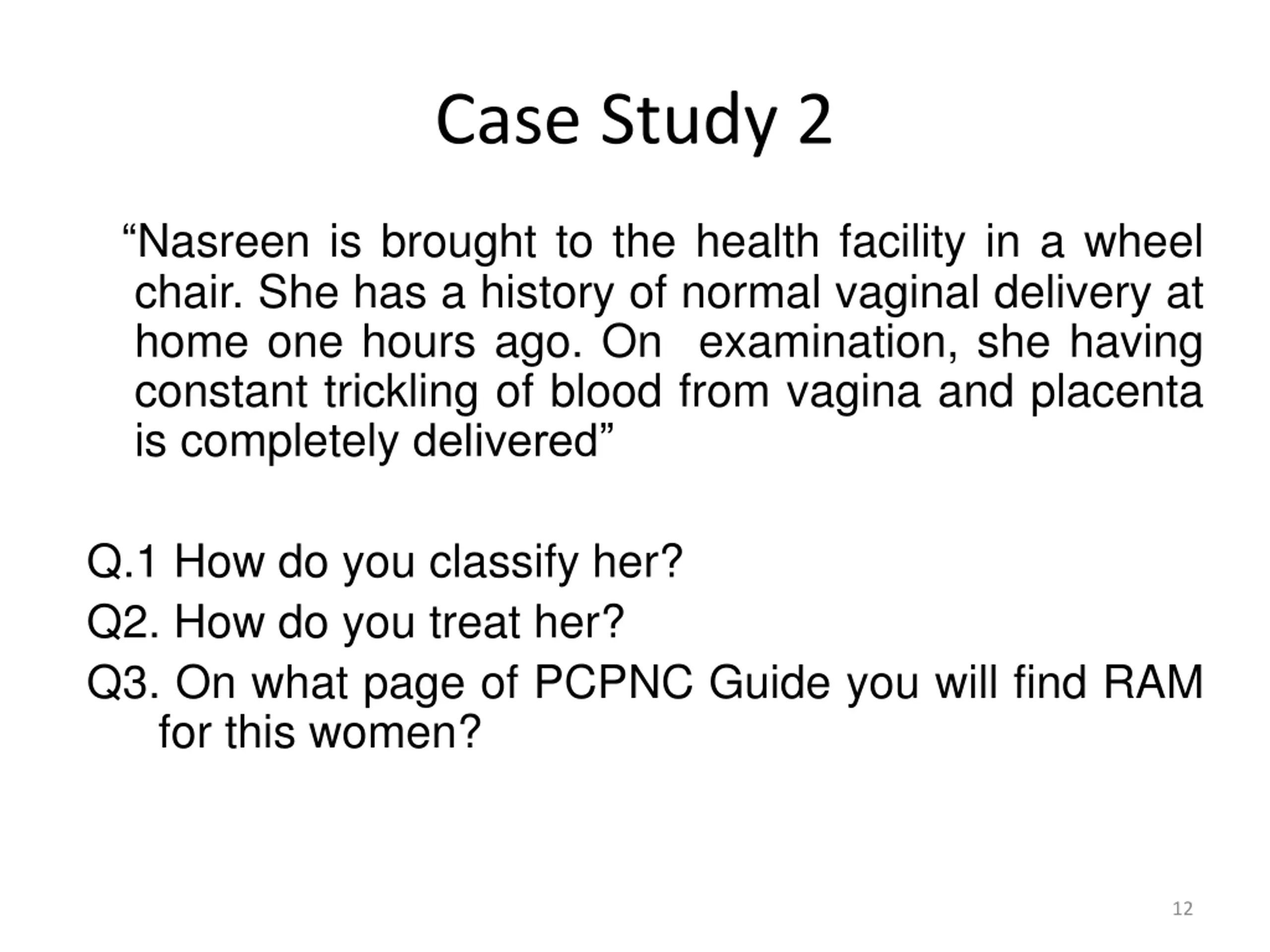 Case Study 2

“Nasreen is brought to the health facility in a wheel chair. She has a history of normal vaginal delivery at home one hours ago. On examination, she having constant trickling of blood from vagina and placenta is completely delivered”

Q.1 How do you classify her?

Q2. How do you treat her?

Q3. On what page of PCPNC Guide you will find RAM for this women?

12